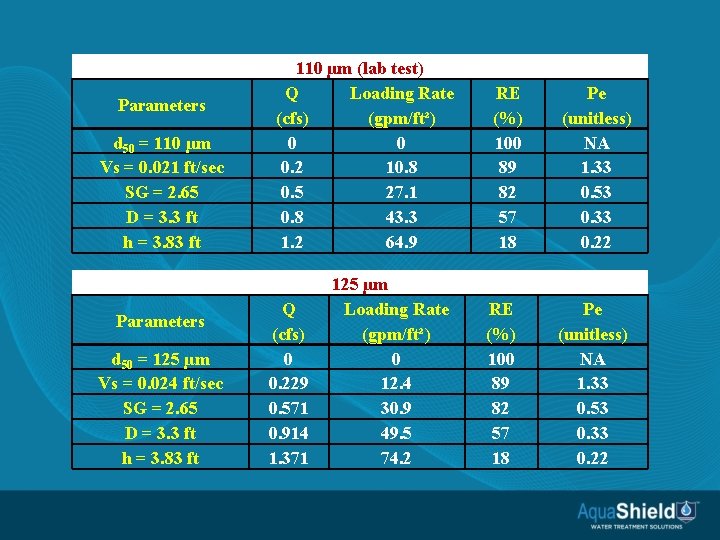 110 μm (lab test)

| Parameters | Q (cfs) | Loading Rate (gpm/ft²) | RE (%) | Pe (unitless) |
|---|---|---|---|---|
| $d_{50}$ = 110 μm | 0 | 0 | 100 | NA |
| Vs = 0.021 ft/sec | 0.2 | 10.8 | 89 | 1.33 |
| SG = 2.65 | 0.5 | 27.1 | 82 | 0.53 |
| D = 3.3 ft | 0.8 | 43.3 | 57 | 0.33 |
| h = 3.83 ft | 1.2 | 64.9 | 18 | 0.22 |

125 μm

| Parameters | Q (cfs) | Loading Rate (gpm/ft²) | RE (%) | Pe (unitless) |
|---|---|---|---|---|
| $d_{50}$ = 125 μm | 0 | 0 | 100 | NA |
| Vs = 0.024 ft/sec | 0.229 | 12.4 | 89 | 1.33 |
| SG = 2.65 | 0.571 | 30.9 | 82 | 0.53 |
| D = 3.3 ft | 0.914 | 49.5 | 57 | 0.33 |
| h = 3.83 ft | 1.371 | 74.2 | 18 | 0.22 |

AquaShield
WATER TREATMENT SOLUTIONS